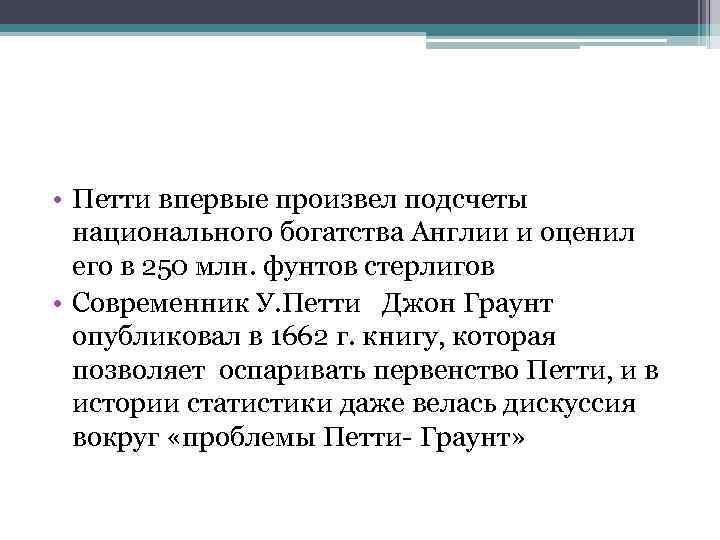 • Петти впервые произвел подсчеты национального богатства Англии и оценил его в 250 млн. фунтов стерлигов
• Современник У.Петти Джон Граунт опубликовал в 1662 г. книгу, которая позволяет оспаривать первенство Петти, и в истории статистики даже велась дискуссия вокруг «проблемы Петти- Граунт»